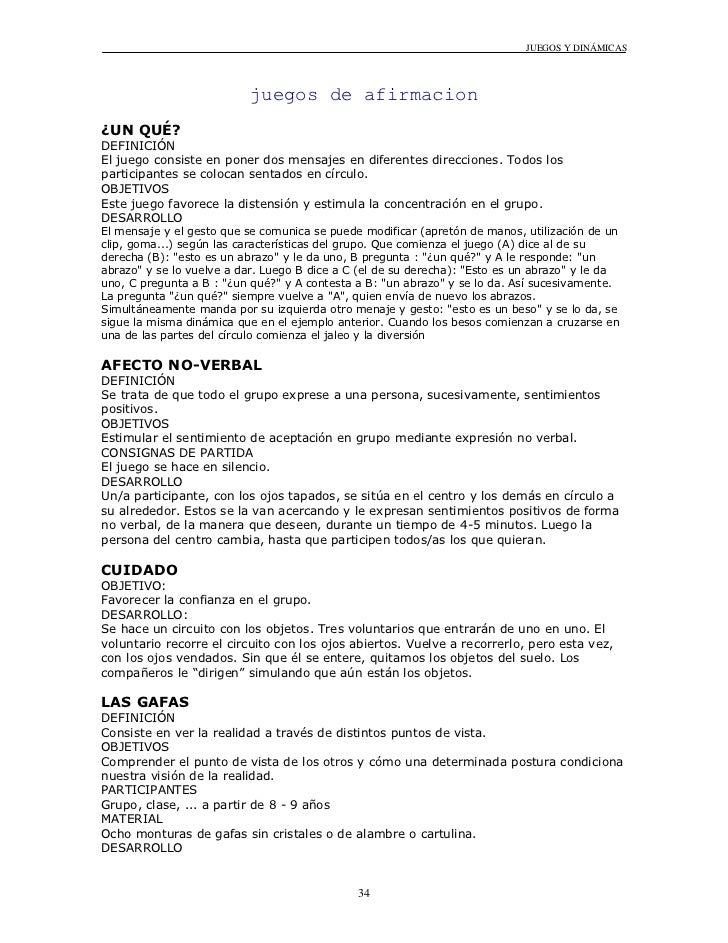 JUEGOS Y DINÁMICAS

juegos de afirmacion

¿UN QUÉ?
DEFINICIÓN
El juego consiste en poner dos mensajes en diferentes direcciones. Todos los participantes se colocan sentados en círculo.
OBJETIVOS
Este juego favorece la distensión y estimula la concentración en el grupo.
DESARROLLO
El mensaje y el gesto que se comunica se puede modificar (apretón de manos, utilización de un clip, goma...) según las características del grupo. Que comienza el juego (A) dice al de su derecha (B): "esto es un abrazo" y le da uno, B pregunta : "¿un qué?" y A le responde: "un abrazo" y se lo vuelve a dar. Luego B dice a C (el de su derecha): "Esto es un abrazo" y le da uno, C pregunta a B : "¿un qué?" y A contesta a B: "un abrazo" y se lo da. Así sucesivamente. La pregunta "¿un qué?" siempre vuelve a "A", quien envía de nuevo los abrazos. Simultáneamente manda por su izquierda otro menaje y gesto: "esto es un beso" y se lo da, se sigue la misma dinámica que en el ejemplo anterior. Cuando los besos comienzan a cruzarse en una de las partes del círculo comienza el jaleo y la diversión

AFECTO NO-VERBAL
DEFINICIÓN
Se trata de que todo el grupo exprese a una persona, sucesivamente, sentimientos positivos.
OBJETIVOS
Estimular el sentimiento de aceptación en grupo mediante expresión no verbal.
CONSIGNAS DE PARTIDA
El juego se hace en silencio.
DESARROLLO
Un/a participante, con los ojos tapados, se sitúa en el centro y los demás en círculo a su alrededor. Estos se la van acercando y le expresan sentimientos positivos de forma no verbal, de la manera que deseen, durante un tiempo de 4-5 minutos. Luego la persona del centro cambia, hasta que participen todos/as los que quieran.

CUIDADO
OBJETIVO:
Favorecer la confianza en el grupo.
DESARROLLO:
Se hace un circuito con los objetos. Tres voluntarios que entrarán de uno en uno. El voluntario recorre el circuito con los ojos abiertos. Vuelve a recorrerlo, pero esta vez, con los ojos vendados. Sin que él se entere, quitamos los objetos del suelo. Los compañeros le “dirigen” simulando que aún están los objetos.

LAS GAFAS
DEFINICIÓN
Consiste en ver la realidad a través de distintos puntos de vista.
OBJETIVOS
Comprender el punto de vista de los otros y cómo una determinada postura condiciona nuestra visión de la realidad.
PARTICIPANTES
Grupo, clase, ... a partir de 8 - 9 años
MATERIAL
Ocho monturas de gafas sin cristales o de alambre o cartulina.
DESARROLLO

34